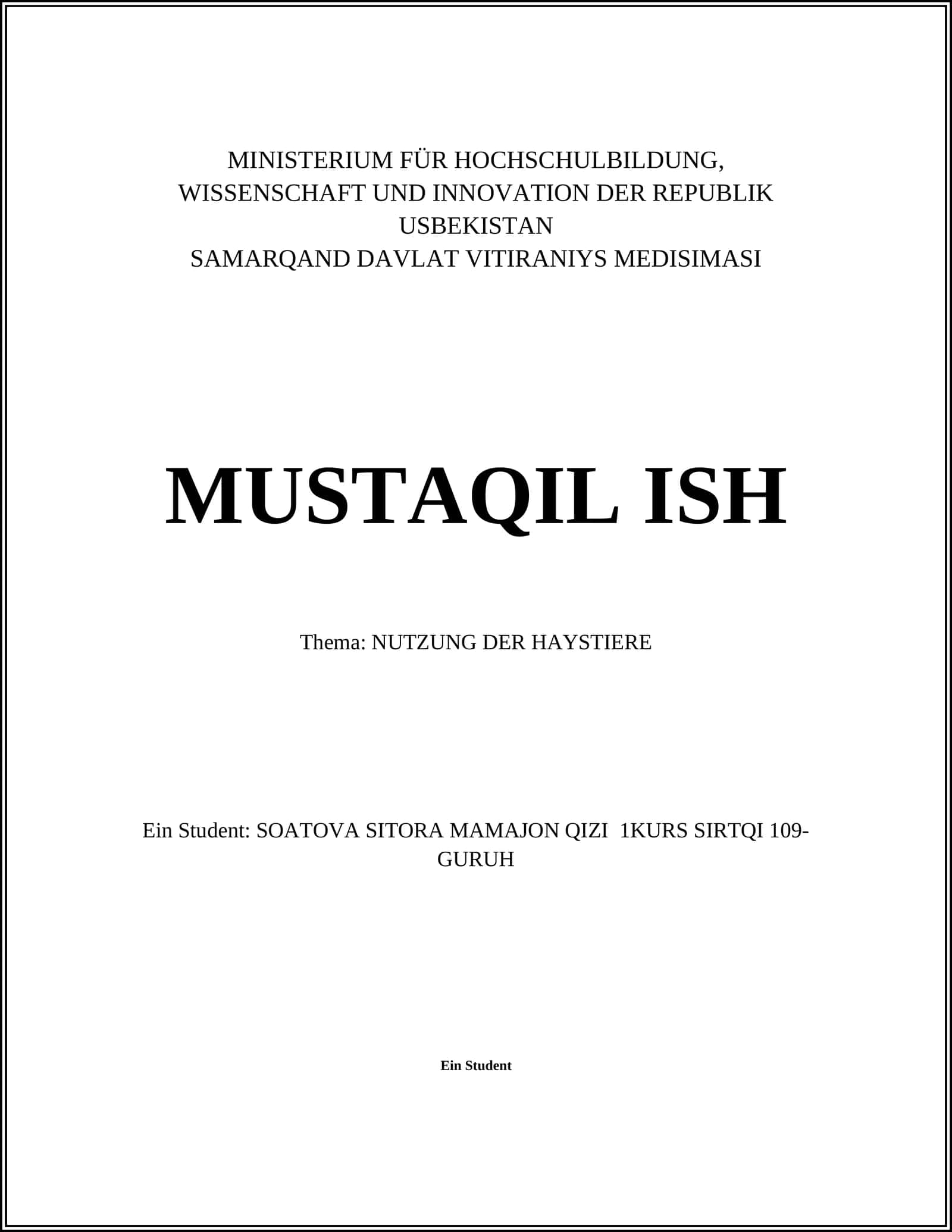 MINISTERIUM FÜR HOCHSCHULBILDUNG,
WISSENSCHAFT UND INNOVATION DER REPUBLIK
USBEKISTAN
SAMARQAND DAVLAT VITIRANIYS MEDISIMASI

MUSTAQIL ISH

Thema: NUTZUNG DER HAYSTIERE

Ein Student: SOATOVA SITORA MAMAJON QIZI 1KURS SIRTQI 109-GURUH

Ein Student